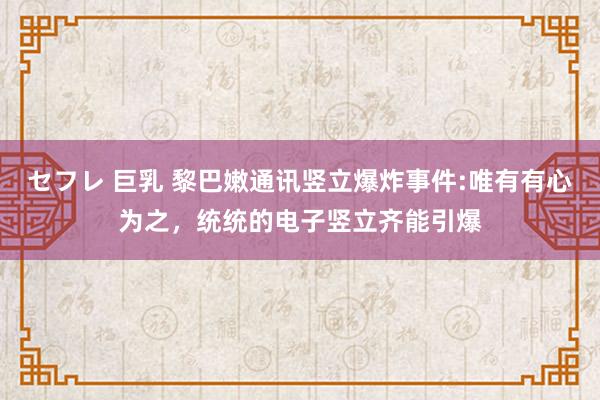 セフレ 巨乳 黎巴嫩通讯竖立爆炸事件:唯有有心为之，统统的电子竖立齐能引爆